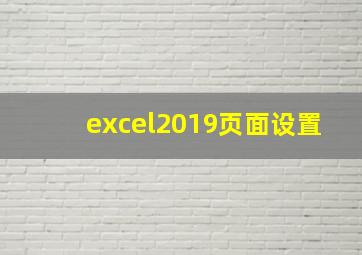 excel2019页面设置